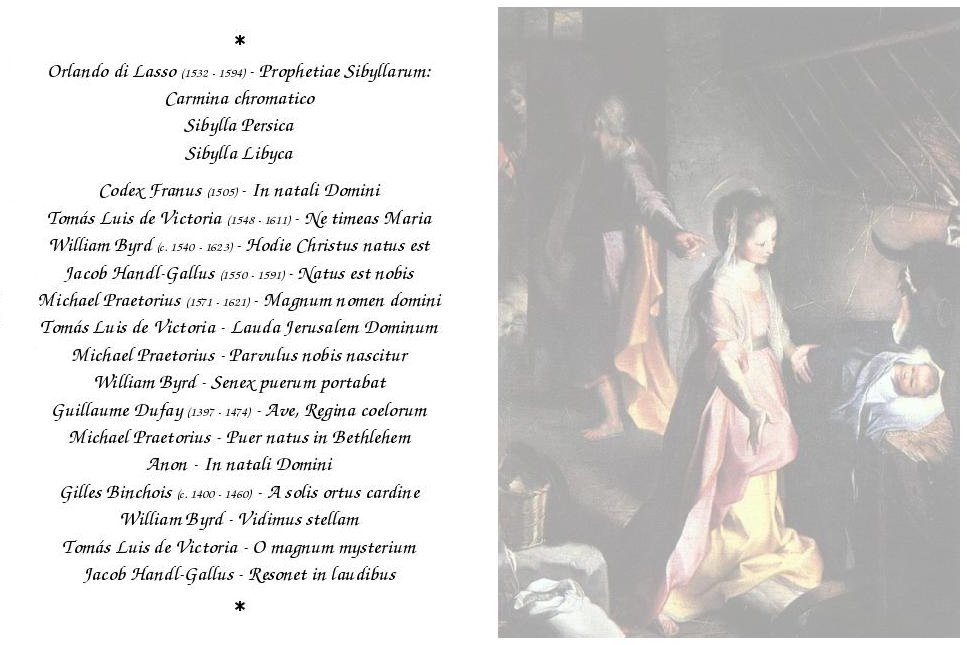 *

Orlando di Lasso (1532 - 1594) - Prophetiae Sibyllarum:
Carmina chromatico
Sibylla Persica
Sibylla Libyca

Codex Franus (1505) - In natali Domini
Tomás Luis de Victoria (1548 - 1611) - Ne timeas Maria
William Byrd (c. 1540 - 1623) - Hodie Christus natus est
Jacob Handl-Gallus (1550 - 1591) - Natus est nobis
Michael Praetorius (1571 - 1621) - Magnum nomen domini
Tomás Luis de Victoria - Lauda Jerusalem Dominum
Michael Praetorius - Parvulus nobis nascitur
William Byrd - Senex puerum portabat
Guillaume Dufay (1397 - 1474) - Ave, Regina coelorum
Michael Praetorius - Puer natus in Bethlehem
Anon - In natali Domini
Gilles Binchois (c. 1400 - 1460) - A solis ortus cardine
William Byrd - Vidimus stellam
Tomás Luis de Victoria - O magnum mysterium
Jacob Handl-Gallus - Resonet in laudibus

*